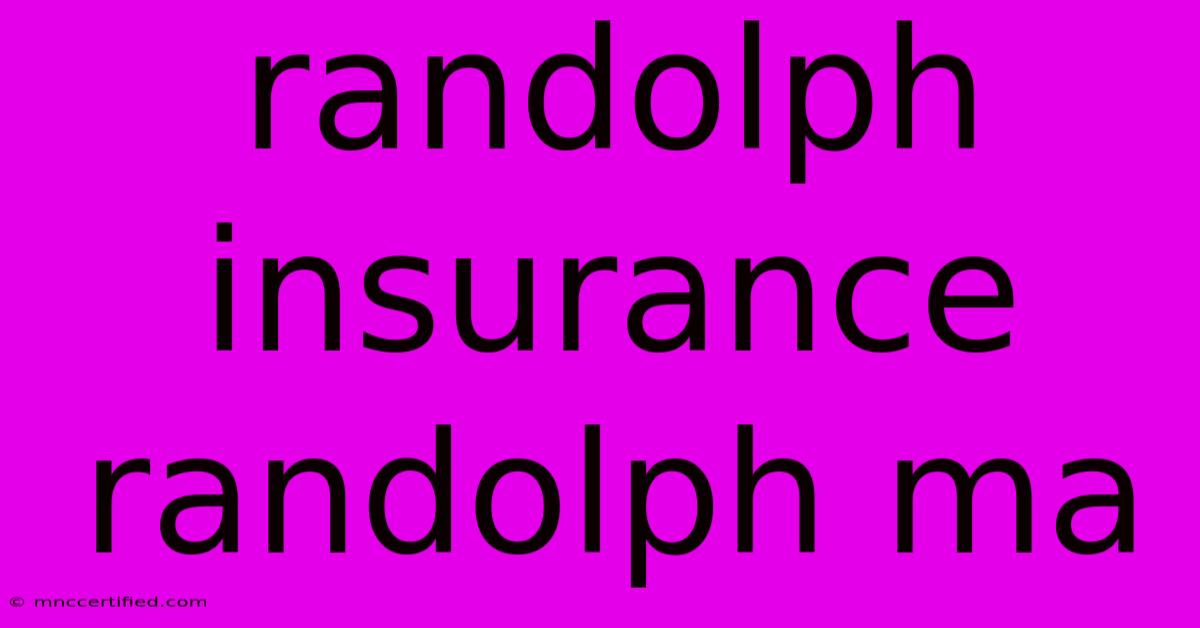 randolph insurance randolph ma

© mnccertified.com